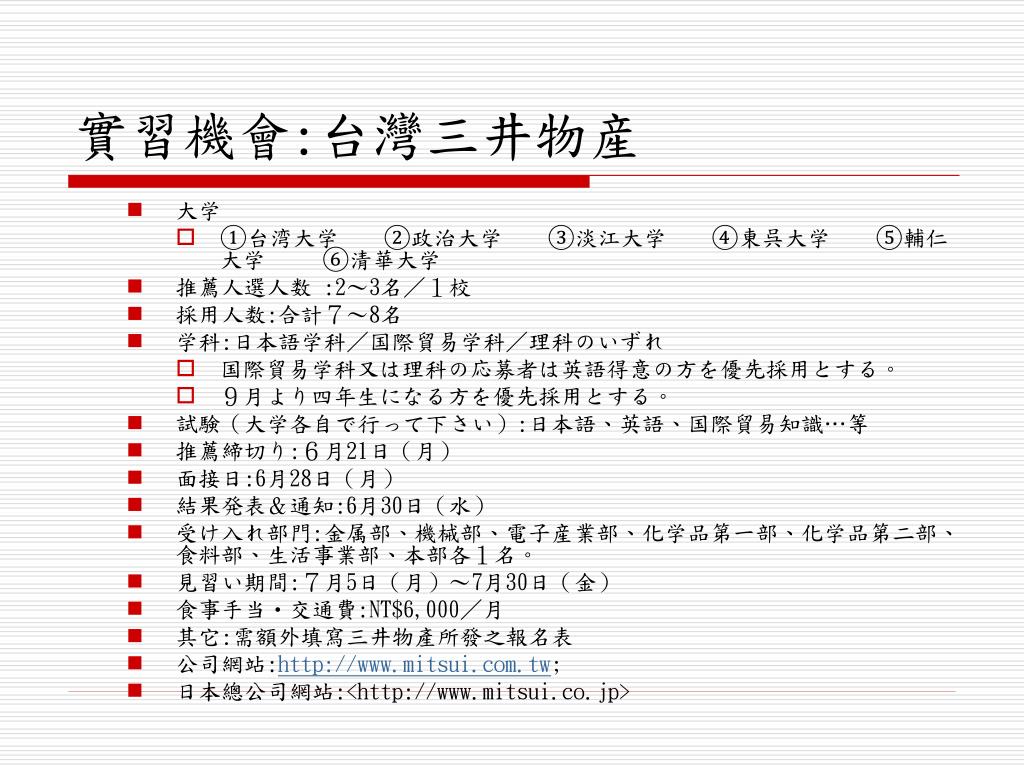 實習機會:台灣三井物産

大学

①台湾大学　②政治大学　③淡江大学　④東呉大学　⑤輔仁大学　⑥清華大学

推薦人選人数 :2～3名／１校

採用人数:合計７～8名

学科:日本語学科／国際貿易学科／理科のいずれ

国際貿易学科又は理科の応募者は英語得意の方を優先採用とする。

９月より四年生になる方を優先採用とする。

試験（大学各自で行って下さい）:日本語、英語、国際貿易知識…等

推薦締切り:６月21日（月）

面接日:6月28日（月）

結果発表＆通知:6月30日（水）

受け入れ部門:金属部、機械部、電子産業部、化学品第一部、化学品第二部、食料部、生活事業部、本部各１名。

見習い期間:７月5日（月）～7月30日（金）

食事手当・交通費:NT$6,000／月

其它:需額外填寫三井物產所發之報名表

公司網站:http://www.mitsui.com.tw;

日本總公司網站:<http://www.mitsui.co.jp>